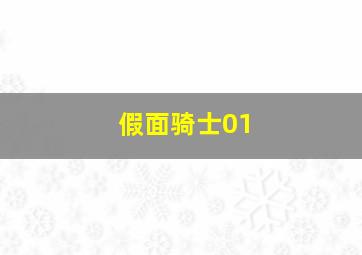 假面骑士01